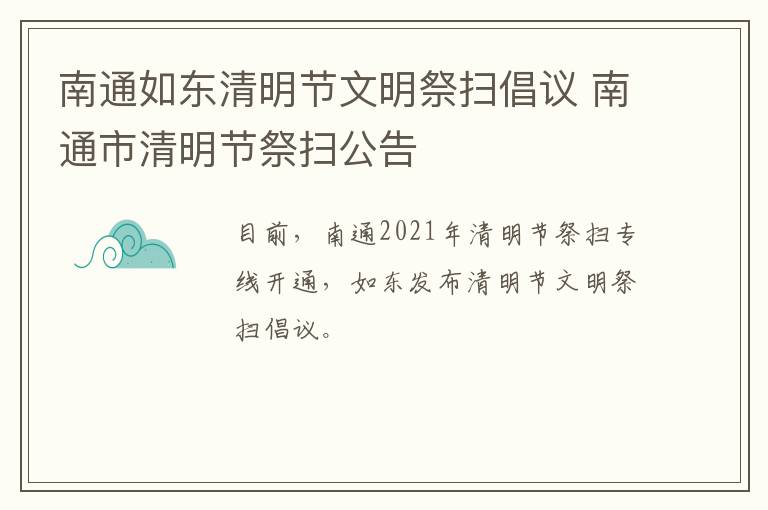 南通如东清明节文明祭扫倡议 南通市清明节祭扫公告

目前，南通2021年清明节祭扫专线开通，如东发布清明节文明祭扫倡议。